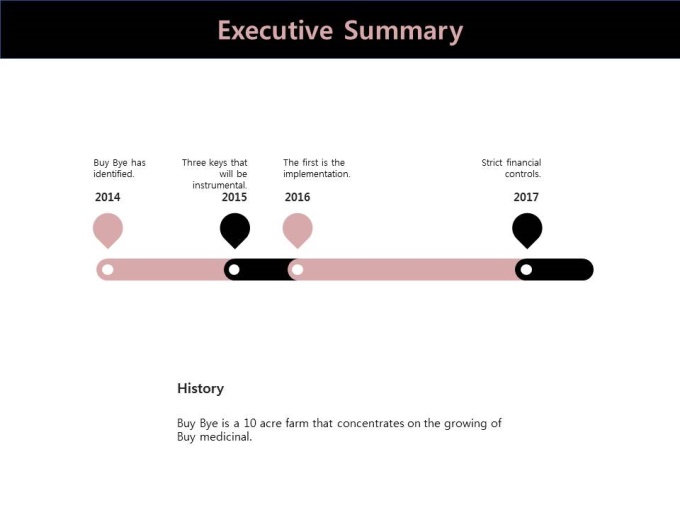 Executive Summary

Buy Bye has identified.

2014

Three keys that will be instrumental.

2015

The first is the implementation.

2016

Strict financial controls.

2017

History

Buy Bye is a 10 acre farm that concentrates on the growing of Buy medicinal.